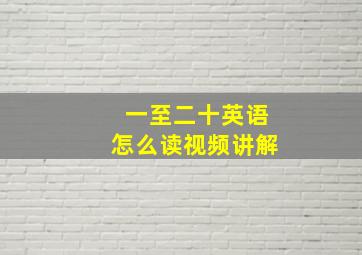 一至二十英语
怎么读视频讲解